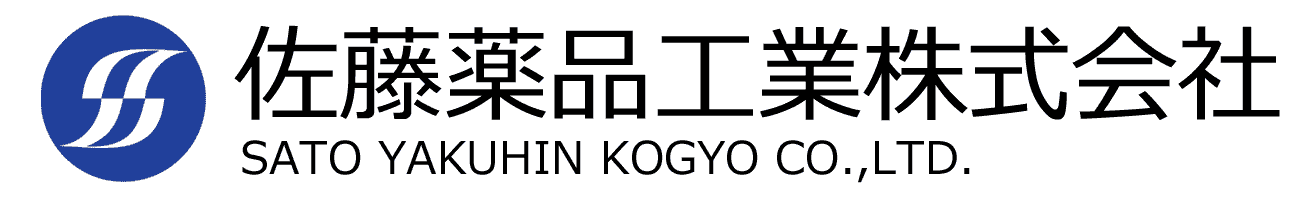 佐藤薬品工業株式会社
SATO YAKUHIN KOGYO CO.,LTD.